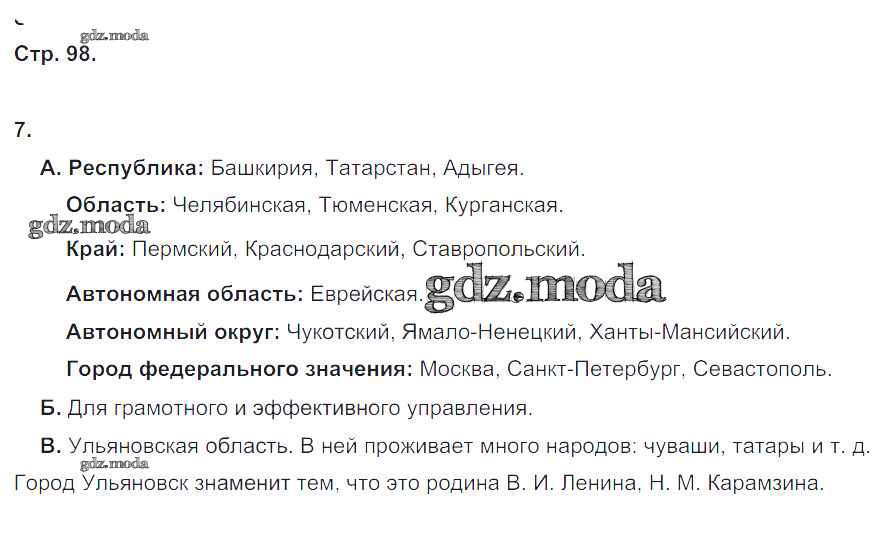 Стр. 98.

7.

А. Республика: Башкирия, Татарстан, Адыгея.

Область: Челябинская, Тюменская, Курганская.

Край: Пермский, Краснодарский, Ставропольский.

Автономная область: Еврейская.

Автономный округ: Чукотский, Ямало-Ненецкий, Ханты-Мансийский.

Город федерального значения: Москва, Санкт-Петербург, Севастополь.

Б. Для грамотного и эффективного управления.

В. Ульяновская область. В ней проживает много народов: чуваши, татары и т. д. Город Ульяновск знаменит тем, что это родина В. И. Ленина, Н. М. Карамзина.

gdz.moda